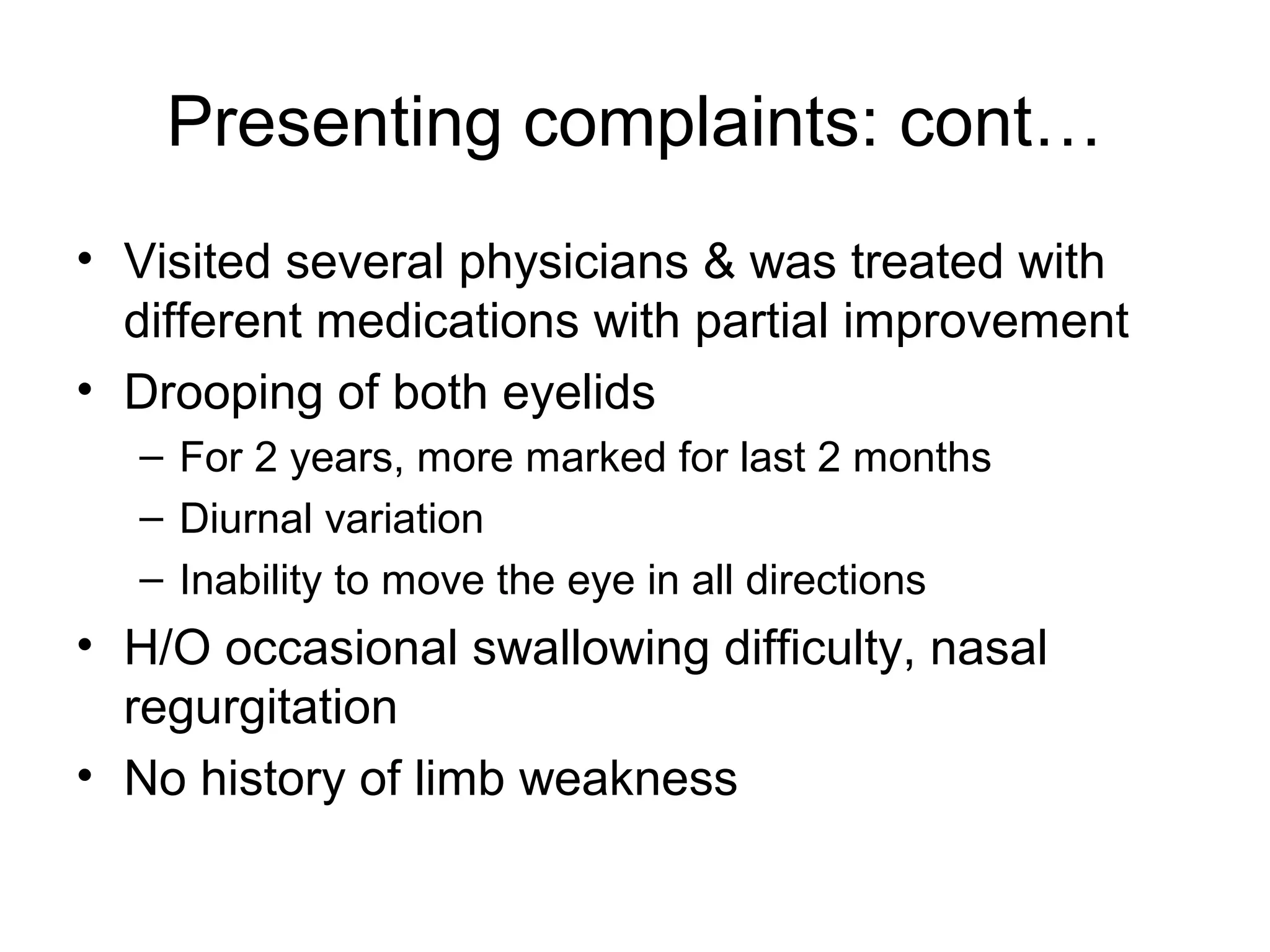 Presenting complaints: cont…

• Visited several physicians & was treated with different medications with partial improvement
• Drooping of both eyelids
– For 2 years, more marked for last 2 months
– Diurnal variation
– Inability to move the eye in all directions
• H/O occasional swallowing difficulty, nasal regurgitation
• No history of limb weakness